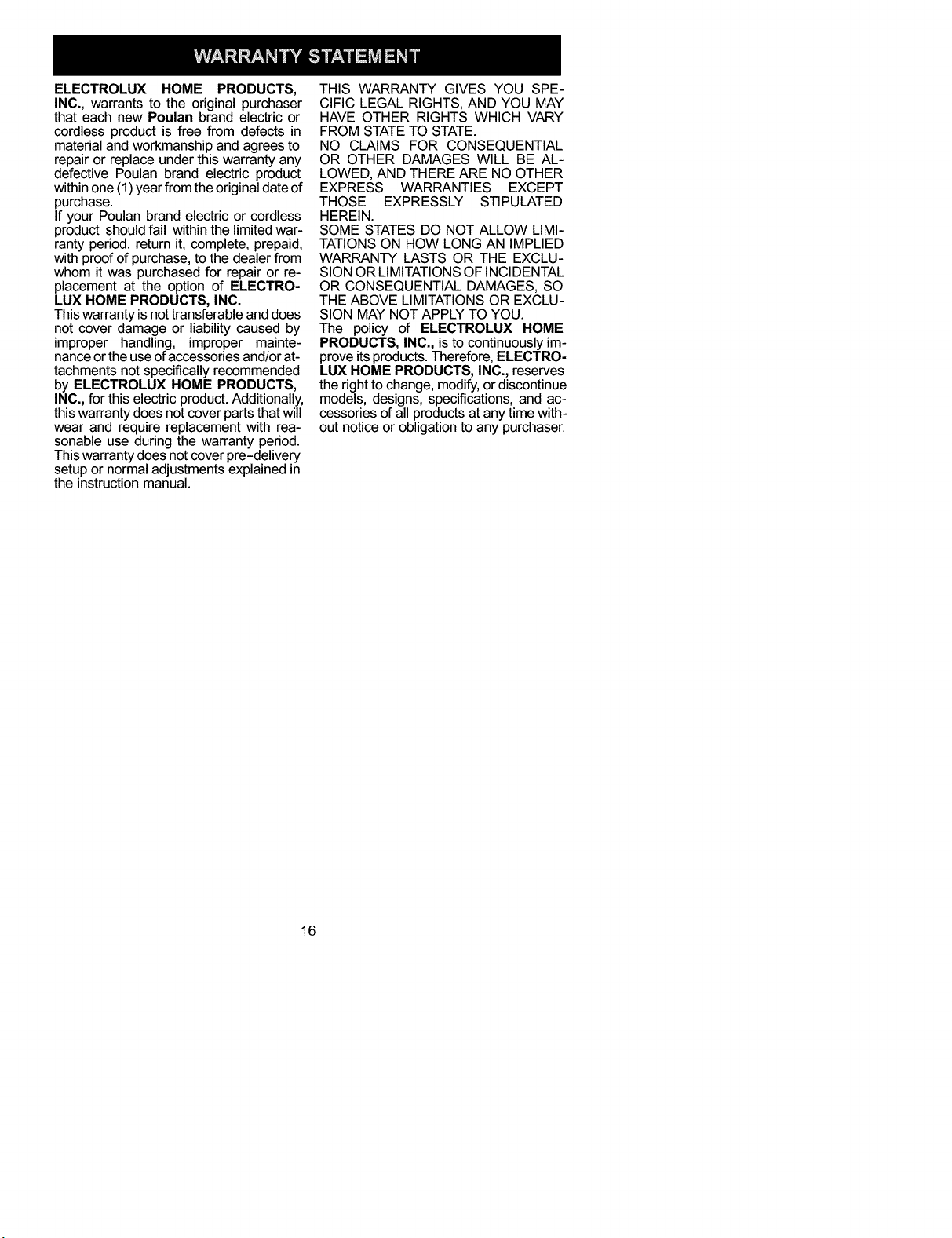 WARRANTY STATEMENT

ELECTROLUX HOME PRODUCTS, INC., warrants to the original purchaser that each new Poulan brand electric or cordless product is free from defects in material and workmanship and agrees to repair or replace under this warranty any defective Poulan brand electric product within one (1) year from the original date of purchase.

If your Poulan brand electric or cordless product should fail within the limited warranty period, return it, complete, prepaid, with proof of purchase, to the dealer from whom it was purchased for repair or replacement at the option of ELECTROLUX HOME PRODUCTS, INC.

This warranty is not transferable and does not cover damage or liability caused by improper handling, improper maintenance or the use of accessories and/or attachments not specifically recommended by ELECTROLUX HOME PRODUCTS, INC., for this electric product. Additionally, this warranty does not cover parts that will wear and require replacement with reasonable use during the warranty period. This warranty does not cover pre-delivery setup or normal adjustments explained in the instruction manual.

THIS WARRANTY GIVES YOU SPECIFIC LEGAL RIGHTS, AND YOU MAY HAVE OTHER RIGHTS WHICH VARY FROM STATE TO STATE.

NO CLAIMS FOR CONSEQUENTIAL OR OTHER DAMAGES WILL BE ALLOWED, AND THERE ARE NO OTHER EXPRESS WARRANTIES EXCEPT THOSE EXPRESSLY STIPULATED HEREIN.

SOME STATES DO NOT ALLOW LIMITATIONS ON HOW LONG AN IMPLIED WARRANTY LASTS OR THE EXCLUSION OR LIMITATIONS OF INCIDENTAL OR CONSEQUENTIAL DAMAGES, SO THE ABOVE LIMITATIONS OR EXCLUSION MAY NOT APPLY TO YOU.

The policy of ELECTROLUX HOME PRODUCTS, INC., is to continuously improve its products. Therefore, ELECTROLUX HOME PRODUCTS, INC., reserves the right to change, modify, or discontinue models, designs, specifications, and accessories of all products at any time without notice or obligation to any purchaser.

16